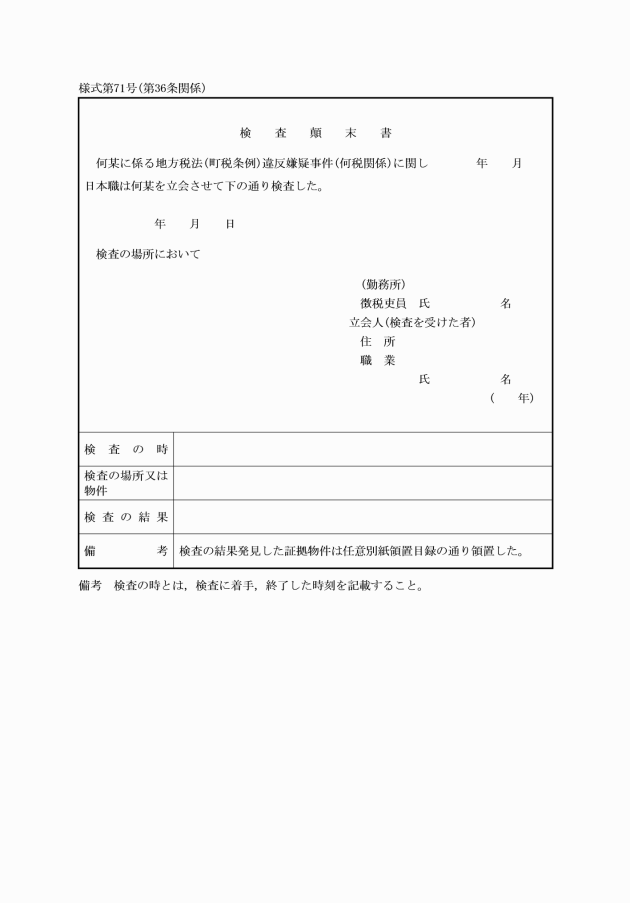 様式第71号(第36条関係)

検　査　顛　末　書

何某に係る地方税法(町税条例)違反嫌疑事件(何税関係)に関し　　年　月　日本職は何某を立会させて下の通り検査した。

年　月　日

検査の場所において

(勤務所)
徴税吏員　氏　　名
立会人(検査を受けた者)
住　所
職　業
氏　　名
(　年)

| 検査の時 | |
|---|---|
| 検査の場所又は物件 | |
| 検査の結果 | |
| 備　考 | 検査の結果発見した証拠物件は任意別紙領置目録の通り領置した。 |

備考　検査の時とは，検査に着手，終了した時刻を記載すること。